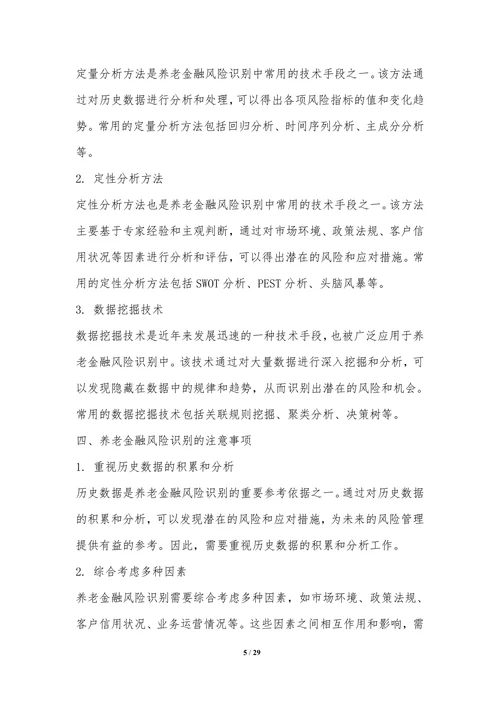 定量分析方法是养老金融风险识别中常用的技术手段之一。该方法通过对历史数据进行分析和处理，可以得出各项风险指标的值和变化趋势。常用的定量分析方法包括回归分析、时间序列分析、主成分分析等。

2. 定性分析方法

定性分析方法也是养老金融风险识别中常用的技术手段之一。该方法主要基于专家经验和主观判断，通过对市场环境、政策法规、客户信用状况等因素进行分析和评估，可以得出潜在的风险和应对措施。常用的定性分析方法包括 SWOT 分析、PEST 分析、头脑风暴等。

3. 数据挖掘技术

数据挖掘技术是近年来发展迅速的一种技术手段，也被广泛应用于养老金融风险识别中。该技术通过对大量数据进行深入挖掘和分析，可以发现隐藏在数据中的规律和趋势，从而识别出潜在的风险和机会。常用的数据挖掘技术包括关联规则挖掘、聚类分析、决策树等。

四、养老金融风险识别的注意事项

1. 重视历史数据的积累和分析

历史数据是养老金融风险识别的重要参考依据之一。通过对历史数据的积累和分析，可以发现潜在的风险和应对措施，为未来的风险管理提供有益的参考。因此，需要重视历史数据的积累和分析工作。

2. 综合考虑多种因素

养老金融风险识别需要综合考虑多种因素，如市场环境、政策法规、客户信用状况、业务运营情况等。这些因素之间相互作用和影响，需

5 / 29